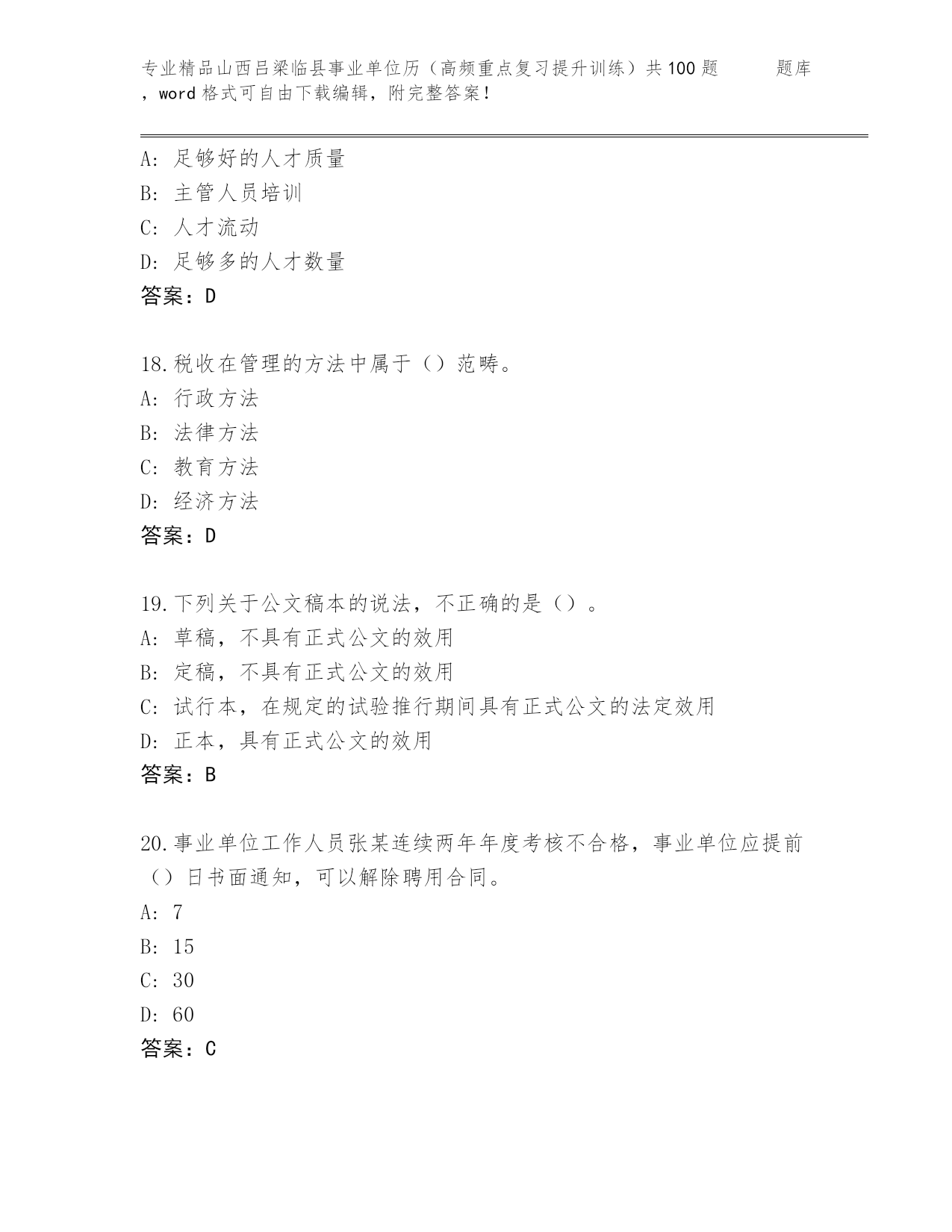 专业精品山西吕梁临县事业单位历（高频重点复习提升训练）共100题 题库，word格式可自由下载编辑，附完整答案！

A: 足够好的人才质量
B: 主管人员培训
C: 人才流动
D: 足够多的人才数量
答案：D

18.税收在管理的方法中属于（）范畴。
A: 行政方法
B: 法律方法
C: 教育方法
D: 经济方法
答案：D

19.下列关于公文稿本的说法，不正确的是（）。
A: 草稿，不具有正式公文的效用
B: 定稿，不具有正式公文的效用
C: 试行本，在规定的试验推行期间具有正式公文的法定效用
D: 正本，具有正式公文的效用
答案：B

20.事业单位工作人员张某连续两年年度考核不合格，事业单位应提前（）日书面通知，可以解除聘用合同。
A: 7
B: 15
C: 30
D: 60
答案：C